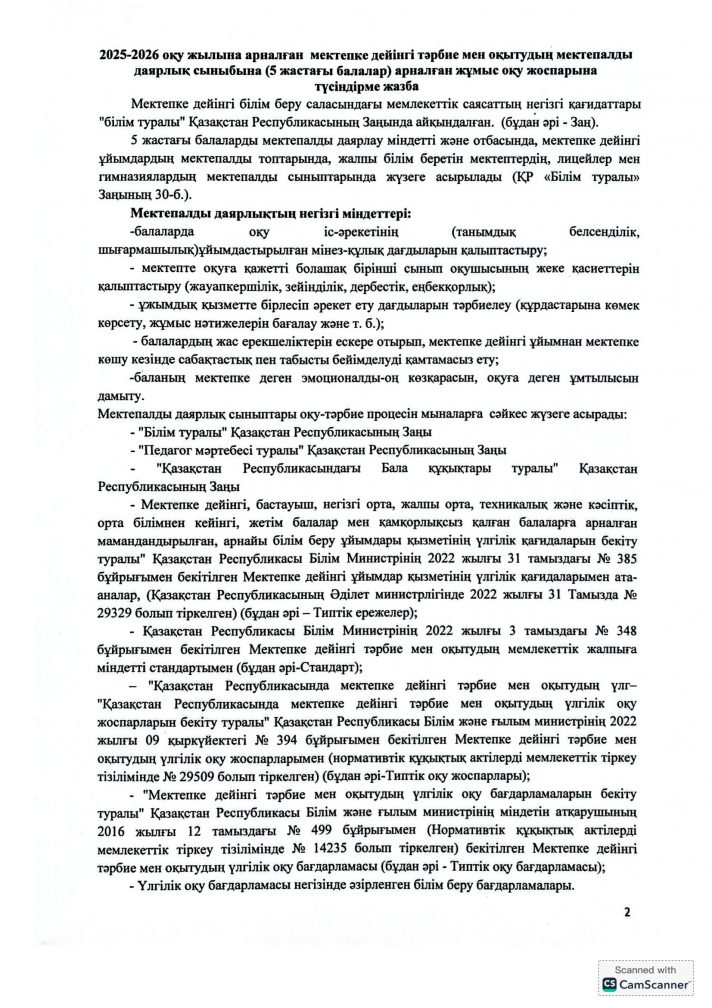 2025-2026 оқу жылына арналған мектепке дейінгі тәрбие мен оқытудың мектепалды даярлық сыныбына (5 жастағы балалар) арналған жұмыс оқу жоспарына түсіндірме жазба

Мектепке дейінгі білім беру саласындағы мемлекеттік саясаттың негізгі қағидаттары "білім туралы" Қазақстан Республикасының Заңында айқындалған. (бұдан әрі - Заң).

5 жастағы балаларды мектепалды даярлау міндетті және отбасында, мектепке дейінгі ұйымдардың мектепалды топтарында, жалпы білім беретін мектептердің, лицейлер мен гимназиялардың мектепалды сыныптарында жүзеге асырылады (ҚР «Білім туралы» Заңының 30-б.).

Мектепалды даярлықтың негізгі міндеттері:

-балаларда оқу іс-әрекетінің (танымдық белсенділік, шығармашылық)ұйымдастырылған мінез-құлық дағдыларын қалыптастыру;

- мектепте оқуға қажетті болашақ бірінші сынып оқушысының жеке қасиеттерін қалыптастыру (жауапкершілік, зейінділік, дербестік, еңбекқорлық);

- ұжымдық қызметте бірлесіп әрекет ету дағдыларын тәрбиелеу (құрдастарына көмек көрсету, жұмыс нәтижелерін бағалау және т. б.);

- балалардың жас ерекшеліктерін ескере отырып, мектепке дейінгі ұйымнан мектепке көшу кезінде сабақтастық пен табысты бейімделуді қамтамасыз ету;

-баланың мектепке деген эмоционалды-оң көзқарасын, оқуға деген ұмтылысын дамыту.

Мектепалды даярлық сыныптары оқу-тәрбие процесін мыналарға сәйкес жүзеге асырады:

- "Білім туралы" Қазақстан Республикасының Заңы

- "Педагог мәртебесі туралы" Қазақстан Республикасының Заңы

- "Қазақстан Республикасындағы Бала құқықтары туралы" Қазақстан Республикасының Заңы

- Мектепке дейінгі, бастауыш, негізгі орта, жалпы орта, техникалық және кәсіптік, орта білімнен кейінгі, жетім балалар мен қамқорлықсыз қалған балаларға арналған мамандандырылған, арнайы білім беру ұйымдары қызметінің үлгілік қағидаларын бекіту туралы" Қазақстан Республикасы Білім Министрінің 2022 жылғы 31 тамыздағы № 385 бұйрығымен бекітілген Мектепке дейінгі ұйымдар қызметінің үлгілік қағидаларымен ата-аналар, (Қазақстан Республикасының Әділет министрлігінде 2022 жылғы 31 Тамызда № 29329 болып тіркелген) (бұдан әрі – Типтік ережелер);

- Қазақстан Республикасы Білім Министрінің 2022 жылғы 3 тамыздағы № 348 бұйрығымен бекітілген Мектепке дейінгі тәрбие мен оқытудың мемлекеттік жалпыға міндетті стандартымен (бұдан әрі-Стандарт);

– "Қазақстан Республикасында мектепке дейінгі тәрбие мен оқытудың үлг– "Қазақстан Республикасында мектепке дейінгі тәрбие мен оқытудың үлгілік оқу жоспарларын бекіту туралы" Қазақстан Республикасы Білім және ғылым министрінің 2022 жылғы 09 қыркүйектегі № 394 бұйрығымен бекітілген Мектепке дейінгі тәрбие мен оқытудың үлгілік оқу жоспарларымен (нормативтік құқықтық актілерді мемлекеттік тіркеу тізілімінде № 29509 болып тіркелген) (бұдан әрі-Типтік оқу жоспарлары);

- "Мектепке дейінгі тәрбие мен оқытудың үлгілік оқу бағдарламаларын бекіту туралы" Қазақстан Республикасы Білім және ғылым министрінің міндетін атқарушының 2016 жылғы 12 тамыздағы № 499 бұйрығымен (Нормативтік құқықтық актілерді мемлекеттік тіркеу тізілімінде № 14235 болып тіркелген) бекітілген Мектепке дейінгі тәрбие мен оқытудың үлгілік оқу бағдарламасы (бұдан әрі - Типтік оқу бағдарламасы);

- Үлгілік оқу бағдарламасы негізінде әзірленген білім беру бағдарламалары.

2

Scanned with CamScanner